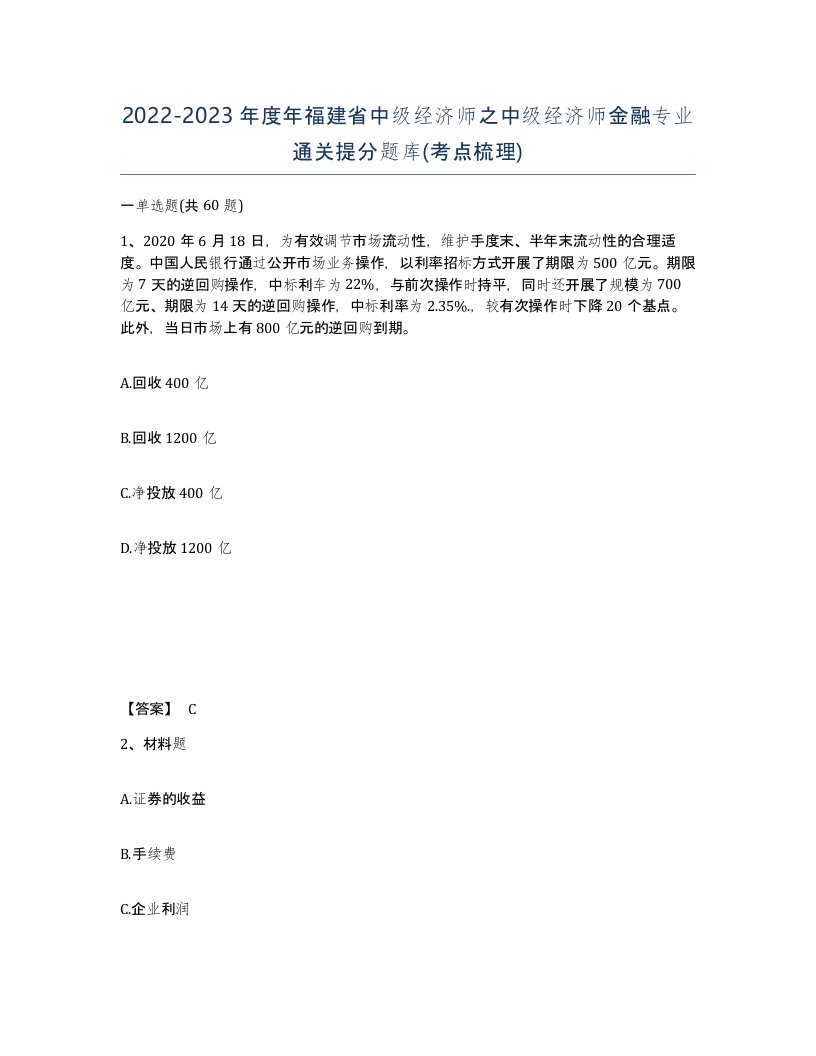 2022-2023年度年福建省中级经济师之中级经济师金融专业通关提分题库(考点梳理)

一单选题(共60题)

1、2020年6月18日，为有效调节市场流动性，维护手度末、半年末流动性的合理适度。中国人民银行通过公开市场业务操作，以利率招标方式开展了期限为500亿元。期限为7天的逆回购操作，中标利车为22%，与前次操作时持平，同时还开展了规模为700亿元、期限为14天的逆回购操作，中标利率为2.35%.，较有次操作时下降20个基点。此外，当日市场上有800亿元的逆回购到期。

A.回收400亿

B.回收1200亿

C.净投放400亿

D.净投放1200亿

【答案】 C

2、材料题

A.证券的收益

B.手续费

C.企业利润